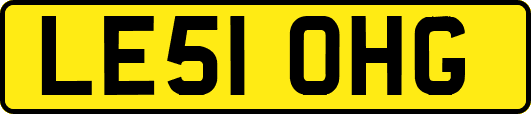 LE51 OHG